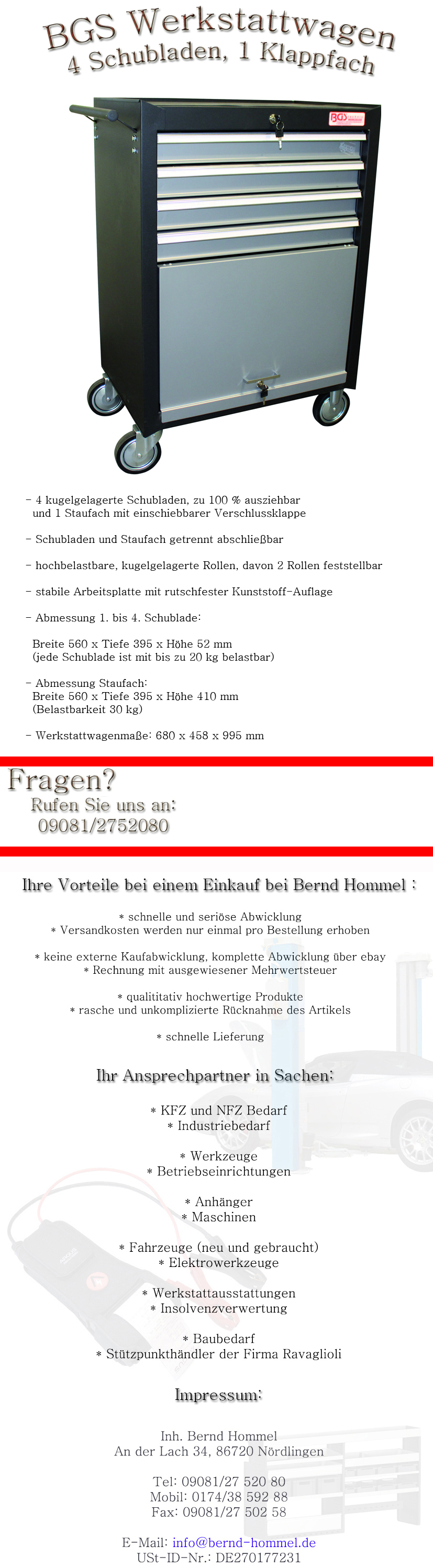 BGS Werkstattwagen
4 Schubladen, 1 Klappfach

BGS

- 4 kugelgelagerte Schubladen, zu 100 % ausziehbar und 1 Staufach mit einschiebbarer Verschlussklappe

- Schubladen und Staufach getrennt abschließbar

- hochbelastbare, kugelgelagerte Rollen, davon 2 Rollen feststellbar

- stabile Arbeitsplatte mit rutschfester Kunststoff-Auflage

- Abmessung 1. bis 4. Schublade:

Breite 560 x Tiefe 395 x Höhe 52 mm
(jede Schublade ist mit bis zu 20 kg belastbar)

- Abmessung Staufach:
Breite 560 x Tiefe 395 x Höhe 410 mm
(Belastbarkeit 30 kg)

- Werkstattwagenmaße: 680 x 458 x 995 mm

Fragen?
Rufen Sie uns an:
09081/2752080

Ihre Vorteile bei einem Einkauf bei Bernd Hommel :

* schnelle und seriöse Abwicklung
* Versandkosten werden nur einmal pro Bestellung erhoben

* keine externe Kaufabwicklung, komplette Abwicklung über ebay
* Rechnung mit ausgewiesener Mehrwertsteuer

* qualititativ hochwertige Produkte
* rasche und unkomplizierte Rücknahme des Artikels

* schnelle Lieferung

Ihr Ansprechpartner in Sachen:

* KFZ und NFZ Bedarf
* Industriebedarf

* Werkzeuge
* Betriebseinrichtungen

* Anhänger
* Maschinen

* Fahrzeuge (neu und gebraucht)
* Elektrowerkzeuge

* Werkstattausstattungen
* Insolvenzverwertung

* Baubedarf
* Stützpunkthändler der Firma Ravaglioli

Impressum:

Inh. Bernd Hommel
An der Lach 34, 86720 Nördlingen

Tel: 09081/27 520 80
Mobil: 0174/38 592 88
Fax: 09081/27 502 58

E-Mail: info@bernd-hommel.de
USt-ID-Nr.: DE270177231